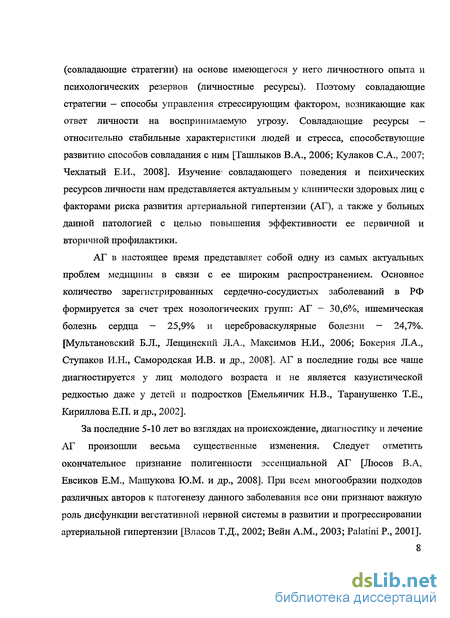 (совладающие стратегии) на основе имеющегося у него личностного опыта и психологических резервов (личностные ресурсы). Поэтому совладающие стратегии – способы управления стрессирующим фактором, возникающие как ответ личности на воспринимаемую угрозу. Совладающие ресурсы – относительно стабильные характеристики людей и стресса, способствующие развитию способов совладания с ним [Ташлыков В.А., 2006; Кулаков С.А., 2007; Чехлатый Е.И., 2008]. Изучение совладающего поведения и психических ресурсов личности нам представляется актуальным у клинически здоровых лиц с факторами риска развития артериальной гипертензии (АГ), а также у больных данной патологией с целью повышения эффективности ее первичной и вторичной профилактики.

АГ в настоящее время представляет собой одну из самых актуальных проблем медицины в связи с ее широким распространением. Основное количество зарегистрированных сердечно-сосудистых заболеваний в РФ формируется за счет трех нозологических групп: АГ – 30,6%, ишемическая болезнь сердца – 25,9% и цереброваскулярные болезни – 24,7%. [Мультановский Б.Л., Лещинский Л.А., Максимов Н.И., 2006; Бокерия Л.А., Ступаков И.Н., Самородская И.В. и др., 2008]. АГ в последние годы все чаще диагностируется у лиц молодого возраста и не является казуистической редкостью даже у детей и подростков [Емельянчик Н.В., Таранушенко Т.Е., Кириллова Е.П. и др., 2002].

За последние 5-10 лет во взглядах на происхождение, диагностику и лечение АГ произошли весьма существенные изменения. Следует отметить окончательное признание полигенности эссенциальной АГ [Люсов В.А, Евсиков Е.М., Машукова Ю.М. и др., 2008]. При всем многообразии подходов различных авторов к патогенезу данного заболевания все они признают важную роль дисфункции вегетативной нервной системы в развитии и прогрессировании артериальной гипертензии [Власов Т.Д., 2002; Вейн А.М., 2003; Palatini P., 2001].

8

dsLib.net
библиотека диссертаций